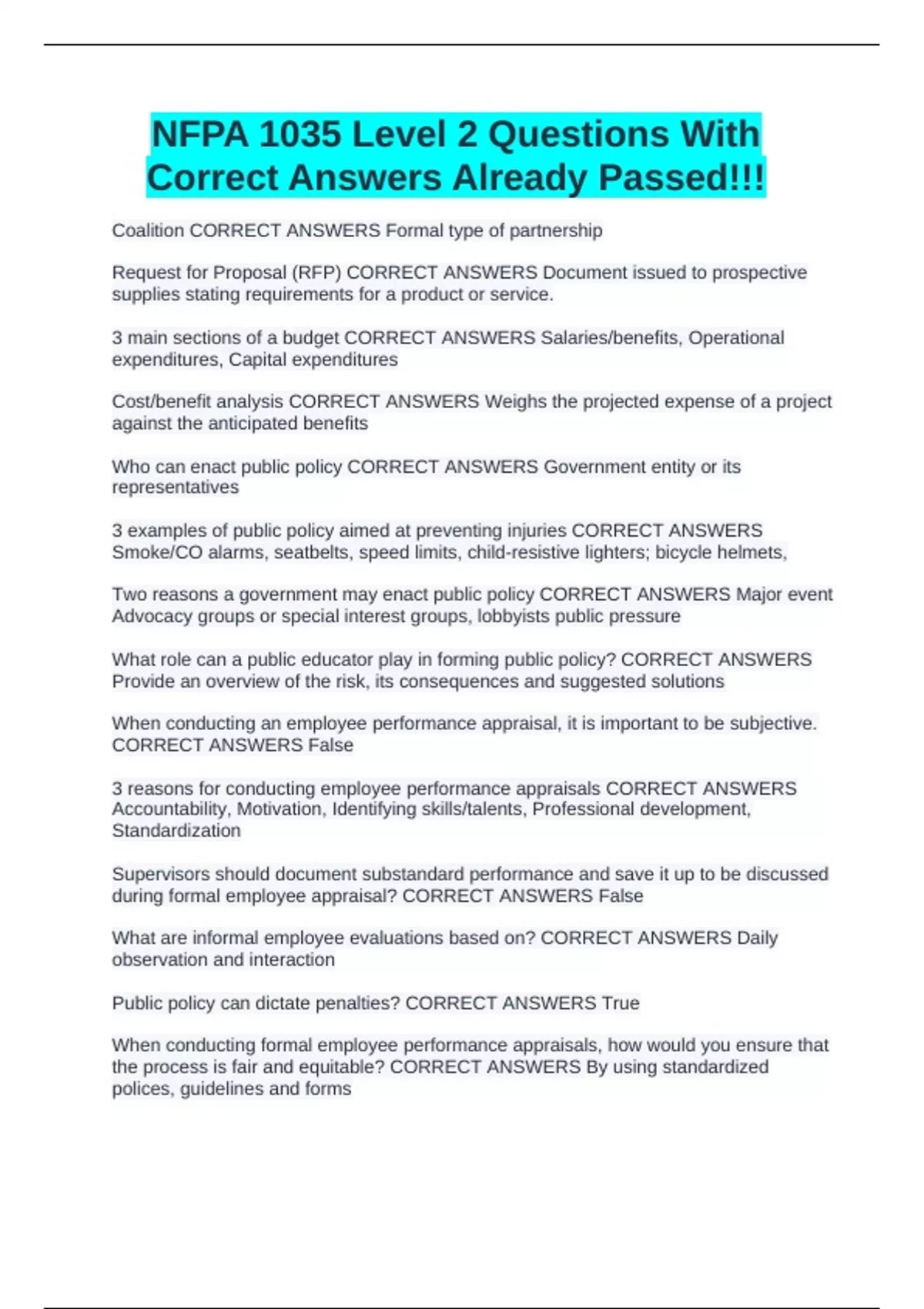 NFPA 1035 Level 2 Questions With Correct Answers Already Passed!!!

Coalition CORRECT ANSWERS Formal type of partnership

Request for Proposal (RFP) CORRECT ANSWERS Document issued to prospective supplies stating requirements for a product or service.

3 main sections of a budget CORRECT ANSWERS Salaries/benefits, Operational expenditures, Capital expenditures

Cost/benefit analysis CORRECT ANSWERS Weighs the projected expense of a project against the anticipated benefits

Who can enact public policy CORRECT ANSWERS Government entity or its representatives

3 examples of public policy aimed at preventing injuries CORRECT ANSWERS Smoke/CO alarms, seatbelts, speed limits, child-resistive lighters; bicycle helmets,

Two reasons a government may enact public policy CORRECT ANSWERS Major event Advocacy groups or special interest groups, lobbyists public pressure

What role can a public educator play in forming public policy? CORRECT ANSWERS Provide an overview of the risk, its consequences and suggested solutions

When conducting an employee performance appraisal, it is important to be subjective. CORRECT ANSWERS False

3 reasons for conducting employee performance appraisals CORRECT ANSWERS Accountability, Motivation, Identifying skills/talents, Professional development, Standardization

Supervisors should document substandard performance and save it up to be discussed during formal employee appraisal? CORRECT ANSWERS False

What are informal employee evaluations based on? CORRECT ANSWERS Daily observation and interaction

Public policy can dictate penalties? CORRECT ANSWERS True

When conducting formal employee performance appraisals, how would you ensure that the process is fair and equitable? CORRECT ANSWERS By using standardized polices, guidelines and forms